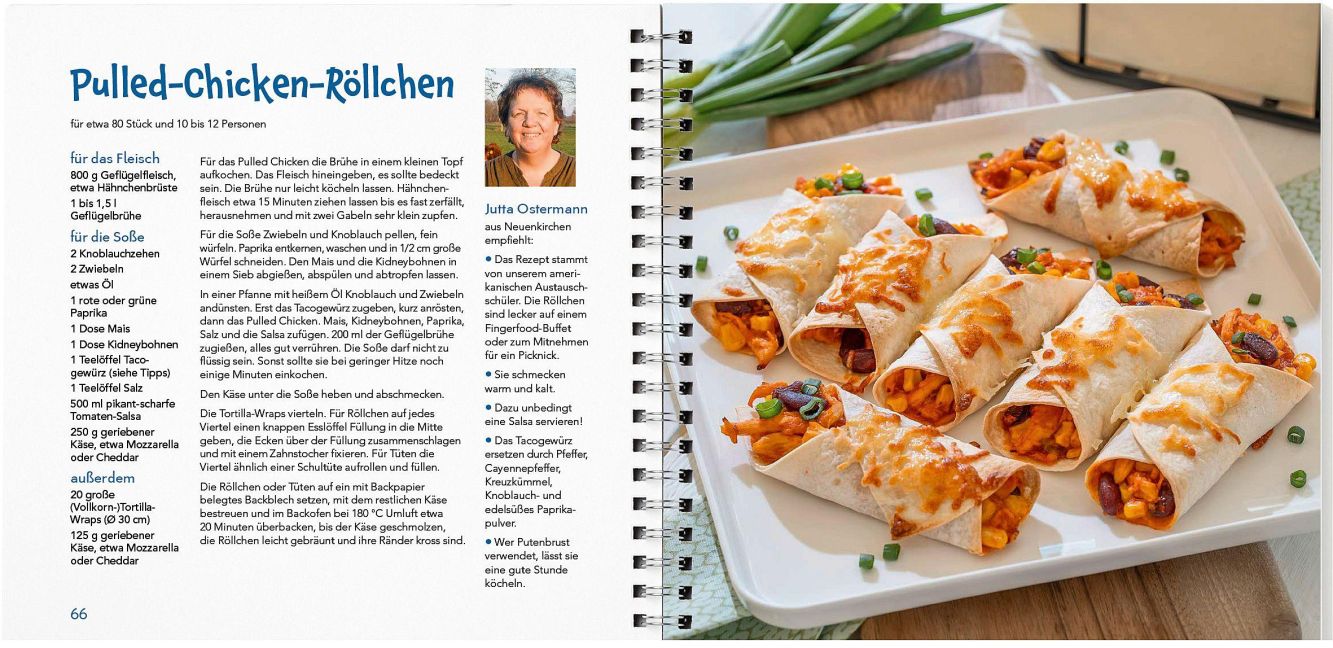 Pulled-Chicken-Röllchen

für etwa 80 Stück und 10 bis 12 Personen

für das Fleisch
800 g Geflügelfleisch, etwa Hähnchenbrüste
1 bis 1,5 l Geflügelbrühe

für die Soße
2 Knoblauchzehen
2 Zwiebeln
etwas Öl
1 rote oder grüne Paprika
1 Dose Mais
1 Dose Kidneybohnen
1 Teelöffel Tacogewürz (siehe Tipps)
1 Teelöffel Salz
500 ml pikant-scharfe Tomaten-Salsa
250 g geriebener Käse, etwa Mozzarella oder Cheddar

außerdem
20 große (Vollkorn-)Tortilla-Wraps (Ø 30 cm)
125 g geriebener Käse, etwa Mozzarella oder Cheddar

Für das Pulled Chicken die Brühe in einem kleinen Topf aufkochen. Das Fleisch hineingeben, es sollte bedeckt sein. Die Brühe nur leicht köcheln lassen. Hähnchenfleisch etwa 15 Minuten ziehen lassen bis es fast zerfällt, herausnehmen und mit zwei Gabeln sehr klein zupfen.

Für die Soße Zwiebeln und Knoblauch pellen, fein würfeln. Paprika entkernen, waschen und in 1/2 cm große Würfel schneiden. Den Mais und die Kidneybohnen in einem Sieb abgießen, abspülen und abtropfen lassen.

In einer Pfanne mit heißem Öl Knoblauch und Zwiebeln andünsten. Erst das Tacogewürz zugeben, kurz anrösten, dann das Pulled Chicken. Mais, Kidneybohnen, Paprika, Salz und die Salsa zufügen. 200 ml der Geflügelbrühe zugießen, alles gut verrühren. Die Soße darf nicht zu flüssig sein. Sonst sollte sie bei geringer Hitze noch einige Minuten einkochen.

Den Käse unter die Soße heben und abschmecken.

Die Tortilla-Wraps vierteln. Für Röllchen auf jedes Viertel einen knappen Esslöffel Füllung in die Mitte geben, die Ecken über der Füllung zusammenschlagen und mit einem Zahnstocher fixieren. Für Tüten die Viertel ähnlich einer Schultüte aufrollen und füllen.

Die Röllchen oder Tüten auf ein mit Backpapier belegtes Backblech setzen, mit dem restlichen Käse bestreuen und im Backofen bei 180 °C Umluft etwa 20 Minuten überbacken, bis der Käse geschmolzen, die Röllchen leicht gebräunt und ihre Ränder kross sind.

Jutta Ostermann
aus Neuenkirchen empfiehlt:

• Das Rezept stammt von unserem amerikanischen Austauschschüler. Die Röllchen sind lecker auf einem Fingerfood-Buffet oder zum Mitnehmen für ein Picknick.

• Sie schmecken warm und kalt.

• Dazu unbedingt eine Salsa servieren!

• Das Tacogewürz ersetzen durch Pfeffer, Cayennepfeffer, Kreuzkümmel, Knoblauch- und edelsüßes Paprikapulver.

• Wer Putenbrust verwendet, lässt sie eine gute Stunde köcheln.

66